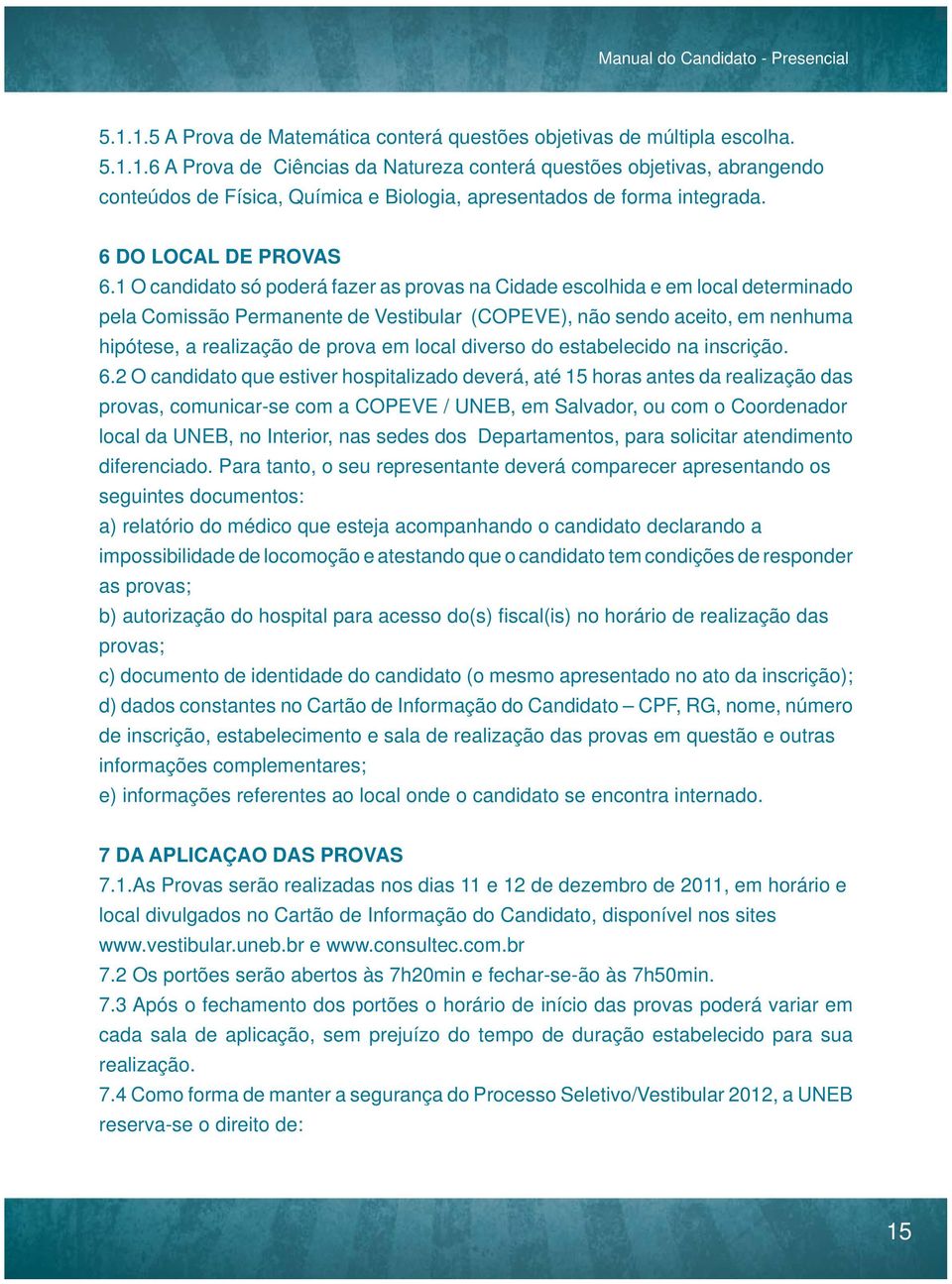 Manual do Candidato - Presencial

5.1.1.5 A Prova de Matemática conterá questões objetivas de múltipla escolha.
5.1.1.6 A Prova de Ciências da Natureza conterá questões objetivas, abrangendo conteúdos de Física, Química e Biologia, apresentados de forma integrada.

6 DO LOCAL DE PROVAS
6.1 O candidato só poderá fazer as provas na Cidade escolhida e em local determinado pela Comissão Permanente de Vestibular (COPEVE), não sendo aceito, em nenhuma hipótese, a realização de prova em local diverso do estabelecido na inscrição.
6.2 O candidato que estiver hospitalizado deverá, até 15 horas antes da realização das provas, comunicar-se com a COPEVE / UNEB, em Salvador, ou com o Coordenador local da UNEB, no Interior, nas sedes dos Departamentos, para solicitar atendimento diferenciado. Para tanto, o seu representante deverá comparecer apresentando os seguintes documentos:
a) relatório do médico que esteja acompanhando o candidato declarando a impossibilidade de locomoção e atestando que o candidato tem condições de responder as provas;
b) autorização do hospital para acesso do(s) fiscal(is) no horário de realização das provas;
c) documento de identidade do candidato (o mesmo apresentado no ato da inscrição);
d) dados constantes no Cartão de Informação do Candidato – CPF, RG, nome, número de inscrição, estabelecimento e sala de realização das provas em questão e outras informações complementares;
e) informações referentes ao local onde o candidato se encontra internado.

7 DA APLICAÇAO DAS PROVAS
7.1.As Provas serão realizadas nos dias 11 e 12 de dezembro de 2011, em horário e local divulgados no Cartão de Informação do Candidato, disponível nos sites www.vestibular.uneb.br e www.consultec.com.br
7.2 Os portões serão abertos às 7h20min e fechar-se-ão às 7h50min.
7.3 Após o fechamento dos portões o horário de início das provas poderá variar em cada sala de aplicação, sem prejuízo do tempo de duração estabelecido para sua realização.
7.4 Como forma de manter a segurança do Processo Seletivo/Vestibular 2012, a UNEB reserva-se o direito de:

15